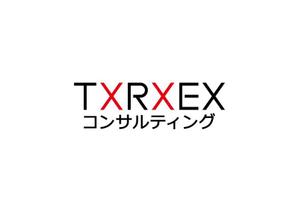 TXRXEX
コンサルティング